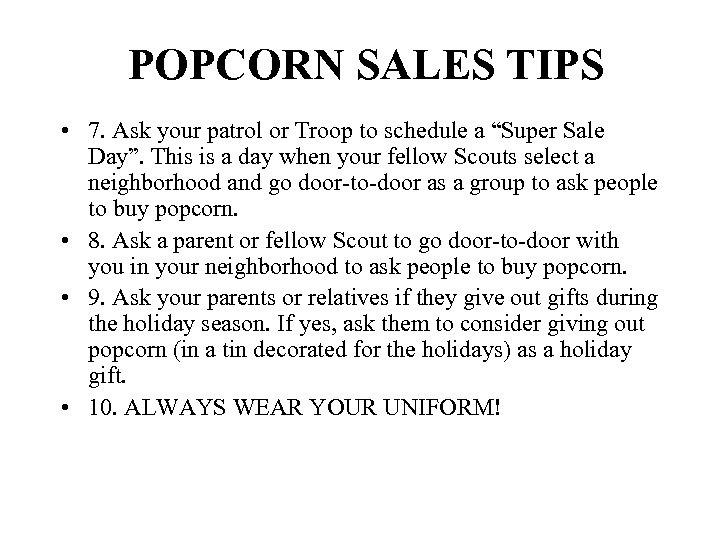 POPCORN SALES TIPS

• 7. Ask your patrol or Troop to schedule a “Super Sale Day”. This is a day when your fellow Scouts select a neighborhood and go door-to-door as a group to ask people to buy popcorn.

• 8. Ask a parent or fellow Scout to go door-to-door with you in your neighborhood to ask people to buy popcorn.

• 9. Ask your parents or relatives if they give out gifts during the holiday season. If yes, ask them to consider giving out popcorn (in a tin decorated for the holidays) as a holiday gift.

• 10. ALWAYS WEAR YOUR UNIFORM!